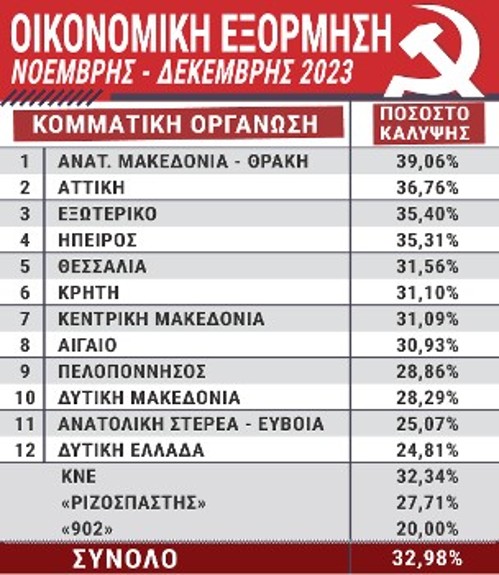 ΟΙΚΟΝΟΜΙΚΗ ΕΞΟΡΜΗΣΗ
ΝΟΕΜΒΡΗΣ - ΔΕΚΕΜΒΡΗΣ 2023

| | ΚΟΜΜΑΤΙΚΗ ΟΡΓΑΝΩΣΗ | ΠΟΣΟΣΤΟ ΚΑΛΥΨΗΣ |
|---|---|---|
| 1 | ΑΝΑΤ. ΜΑΚΕΔΟΝΙΑ - ΘΡΑΚΗ | 39,06% |
| 2 | ΑΤΤΙΚΗ | 36,76% |
| 3 | ΕΞΩΤΕΡΙΚΟ | 35,40% |
| 4 | ΗΠΕΙΡΟΣ | 35,31% |
| 5 | ΘΕΣΣΑΛΙΑ | 31,56% |
| 6 | ΚΡΗΤΗ | 31,10% |
| 7 | ΚΕΝΤΡΙΚΗ ΜΑΚΕΔΟΝΙΑ | 31,09% |
| 8 | ΑΙΓΑΙΟ | 30,93% |
| 9 | ΠΕΛΟΠΟΝΝΗΣΟΣ | 28,86% |
| 10 | ΔΥΤΙΚΗ ΜΑΚΕΔΟΝΙΑ | 28,29% |
| 11 | ΑΝΑΤΟΛΙΚΗ ΣΤΕΡΕΑ - ΕΥΒΟΙΑ | 25,07% |
| 12 | ΔΥΤΙΚΗ ΕΛΛΑΔΑ | 24,81% |
| | ΚΝΕ | 32,34% |
| | «ΡΙΖΟΣΠΑΣΤΗΣ» | 27,71% |
| | «902» | 20,00% |
| | ΣΥΝΟΛΟ | 32,98% |